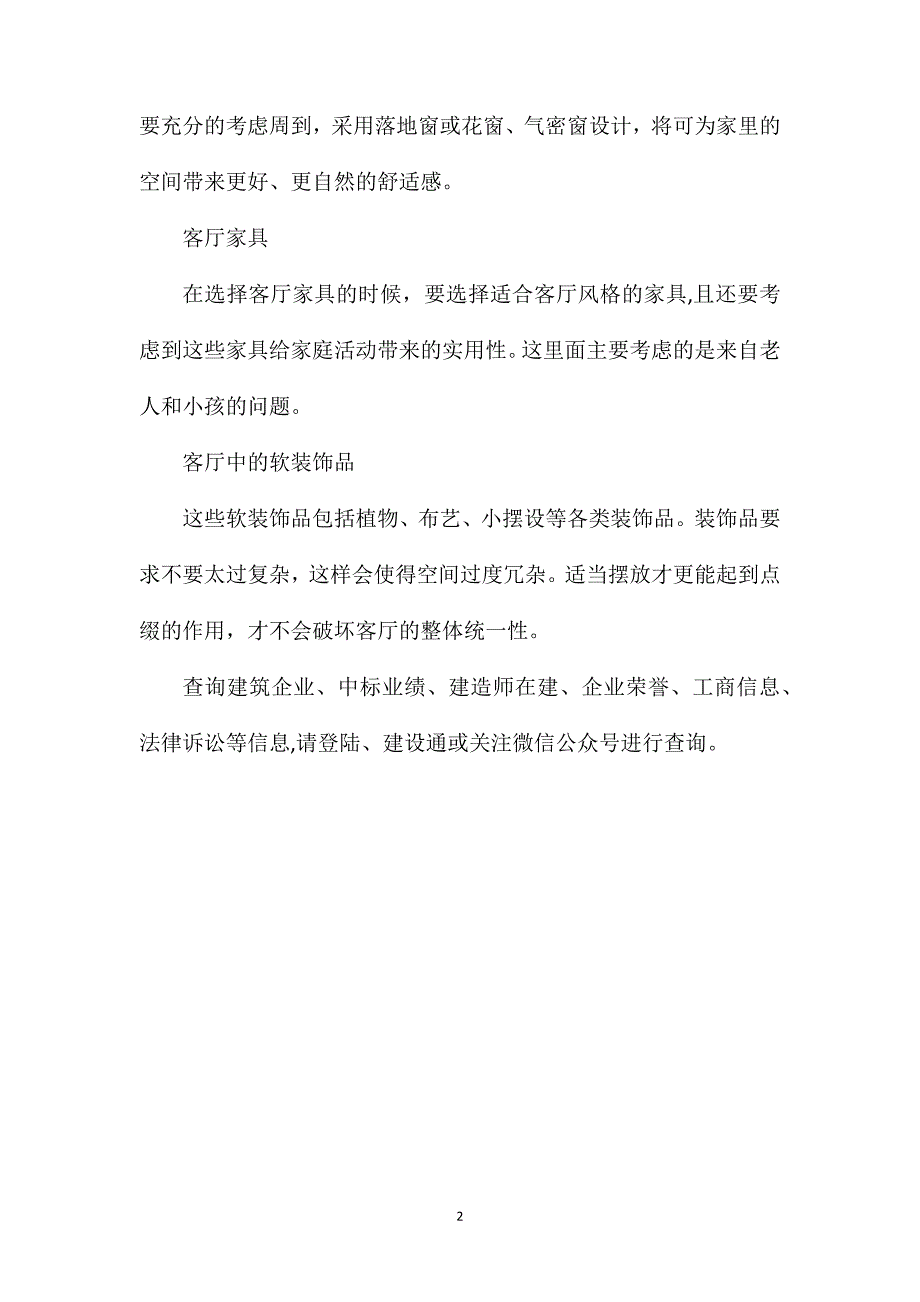 要充分的考虑周到，采用落地窗或花窗、气密窗设计，将可为家里的空间带来更好、更自然的舒适感。

客厅家具

在选择客厅家具的时候，要选择适合客厅风格的家具,且还要考虑到这些家具给家庭活动带来的实用性。这里面主要考虑的是来自老人和小孩的问题。

客厅中的软装饰品

这些软装饰品包括植物、布艺、小摆设等各类装饰品。装饰品要求不要太过复杂，这样会使得空间过度冗杂。适当摆放才更能起到点缀的作用，才不会破坏客厅的整体统一性。

查询建筑企业、中标业绩、建造师在建、企业荣誉、工商信息、法律诉讼等信息,请登陆、建设通或关注微信公众号进行查询。

2